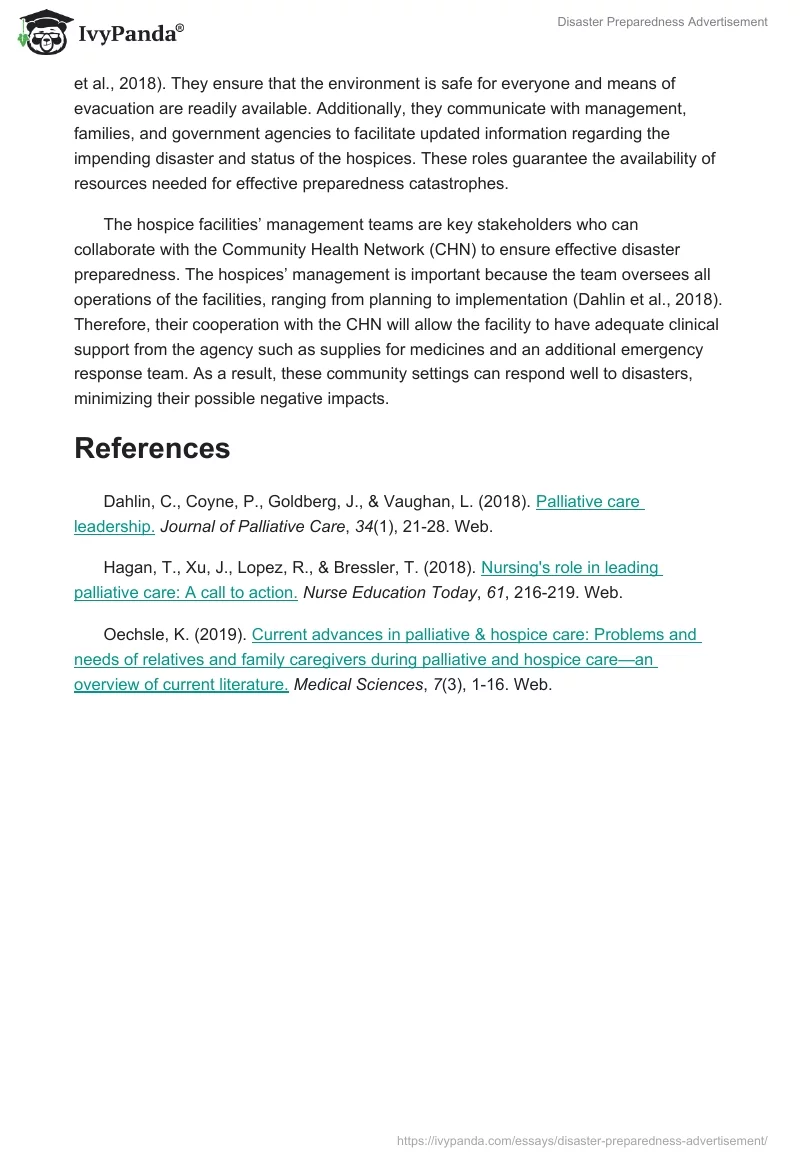 IvyPanda®

Disaster Preparedness Advertisement

et al., 2018). They ensure that the environment is safe for everyone and means of evacuation are readily available. Additionally, they communicate with management, families, and government agencies to facilitate updated information regarding the impending disaster and status of the hospices. These roles guarantee the availability of resources needed for effective preparedness catastrophes.

The hospice facilities' management teams are key stakeholders who can collaborate with the Community Health Network (CHN) to ensure effective disaster preparedness. The hospices' management is important because the team oversees all operations of the facilities, ranging from planning to implementation (Dahlin et al., 2018). Therefore, their cooperation with the CHN will allow the facility to have adequate clinical support from the agency such as supplies for medicines and an additional emergency response team. As a result, these community settings can respond well to disasters, minimizing their possible negative impacts.

References

Dahlin, C., Coyne, P., Goldberg, J., & Vaughan, L. (2018). Palliative care leadership. Journal of Palliative Care, 34(1), 21-28. Web.

Hagan, T., Xu, J., Lopez, R., & Bressler, T. (2018). Nursing's role in leading palliative care: A call to action. Nurse Education Today, 61, 216-219. Web.

Oechsle, K. (2019). Current advances in palliative & hospice care: Problems and needs of relatives and family caregivers during palliative and hospice care—an overview of current literature. Medical Sciences, 7(3), 1-16. Web.

https://ivypanda.com/essays/disaster-preparedness-advertisement/